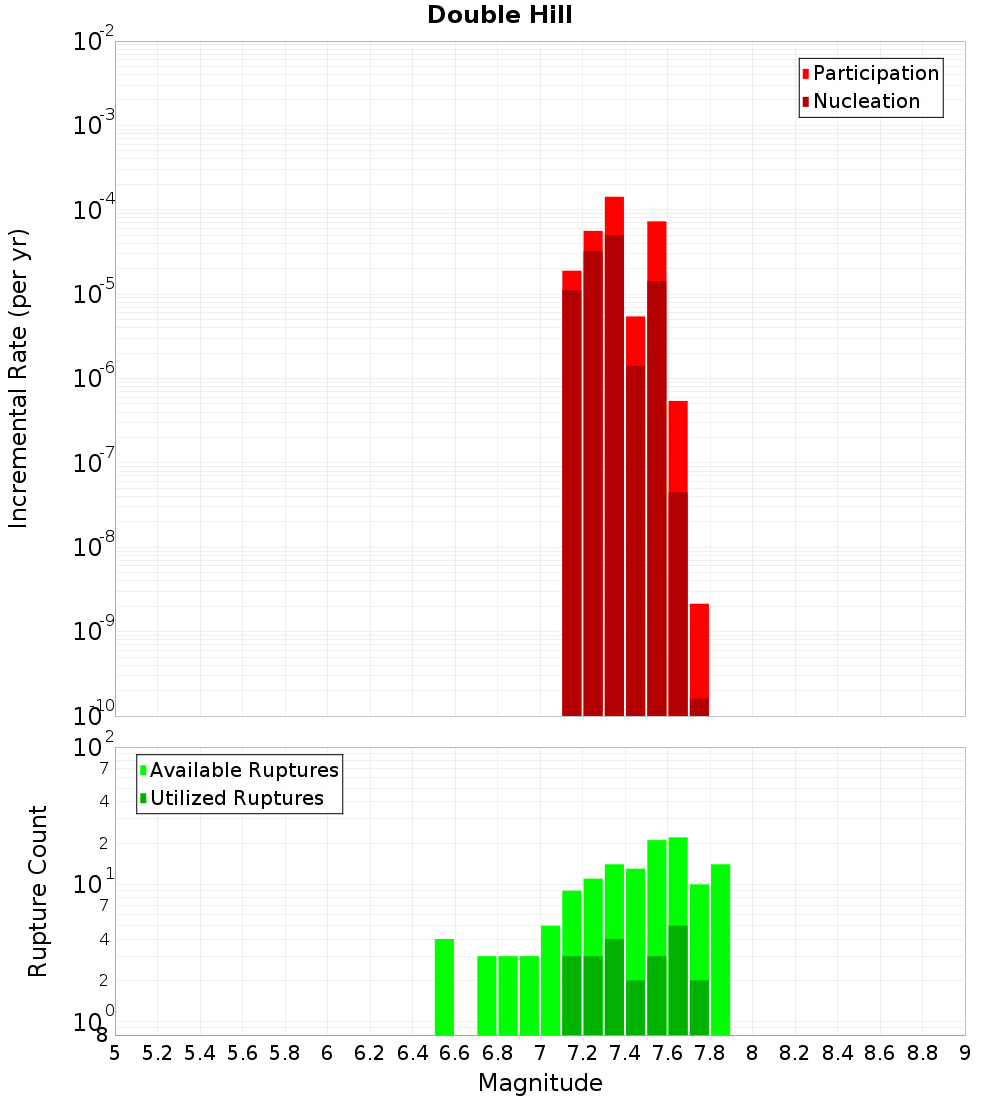 Double Hill

Participation
Nucleation

Incremental Rate (per yr)

$10^{-2}$
$10^{-3}$
$10^{-4}$
$10^{-5}$
$10^{-6}$
$10^{-7}$
$10^{-8}$
$10^{-9}$
$10^{-10}$

Available Ruptures
Utilized Ruptures

Rupture Count

$10^{2}$
7
4
2
$10^{1}$
7
4
2
$10^{0}$
8

5 5.2 5.4 5.6 5.8 6 6.2 6.4 6.6 6.8 7 7.2 7.4 7.6 7.8 8 8.2 8.4 8.6 8.8 9

Magnitude